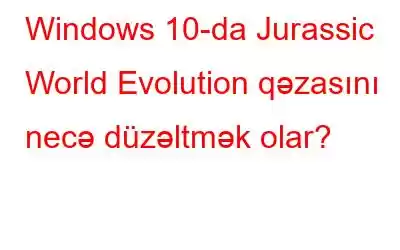 Windows 10-da Jurassic World Evolution qəzasını necə düzəltmək olar?